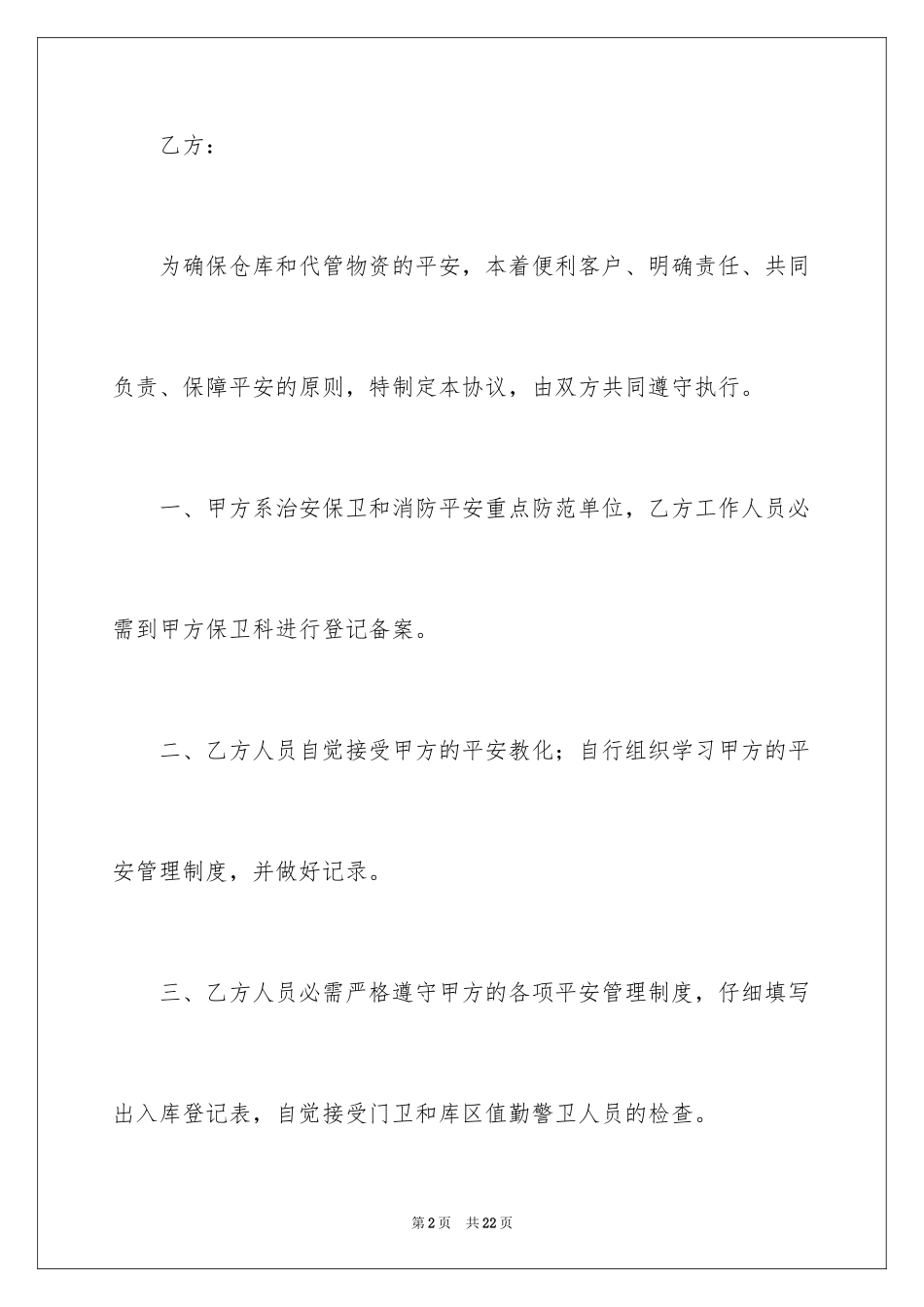 乙方：

为确保仓库和代管物资的平安，本着便利客户、明确责任、共同负责、保障平安的原则，特制定本协议，由双方共同遵守执行。

一、甲方系治安保卫和消防平安重点防范单位，乙方工作人员必需到甲方保卫科进行登记备案。

二、乙方人员自觉接受甲方的平安教化；自行组织学习甲方的平安管理制度，并做好记录。

三、乙方人员必需严格遵守甲方的各项平安管理制度，仔细填写出入库登记表，自觉接受门卫和库区值勤警卫人员的检查。

第2页 共22页